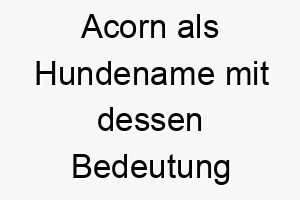 Acorn als Hundename mit dessen Bedeutung